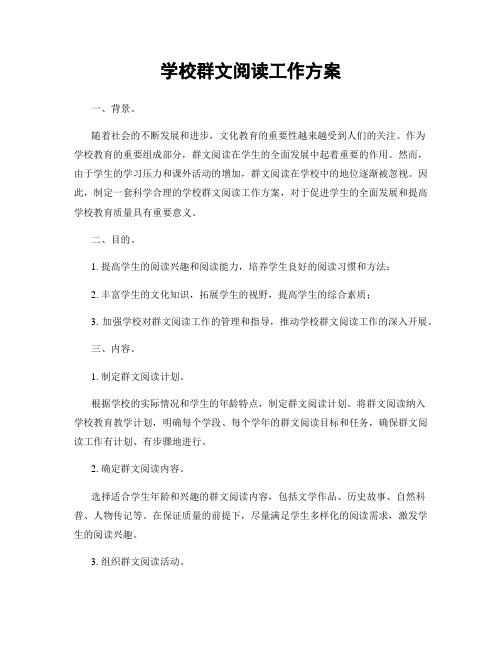 学校群文阅读工作方案

一、背景。

随着社会的不断发展和进步，文化教育的重要性越来越受到人们的关注。作为学校教育的重要组成部分，群文阅读在学生的全面发展中起着重要的作用。然而，由于学生的学习压力和课外活动的增加，群文阅读在学校中的地位逐渐被忽视。因此，制定一套科学合理的学校群文阅读工作方案，对于促进学生的全面发展和提高学校教育质量具有重要意义。

二、目的。

1. 提高学生的阅读兴趣和阅读能力，培养学生良好的阅读习惯和方法；

2. 丰富学生的文化知识，拓展学生的视野，提高学生的综合素质；

3. 加强学校对群文阅读工作的管理和指导，推动学校群文阅读工作的深入开展。

三、内容。

1. 制定群文阅读计划。

根据学校的实际情况和学生的年龄特点，制定群文阅读计划。将群文阅读纳入学校教育教学计划，明确每个学段、每个学年的群文阅读目标和任务，确保群文阅读工作有计划、有步骤地进行。

2. 确定群文阅读内容。

选择适合学生年龄和兴趣的群文阅读内容，包括文学作品、历史故事、自然科普、人物传记等。在保证质量的前提下，尽量满足学生多样化的阅读需求，激发学生的阅读兴趣。

3. 组织群文阅读活动。